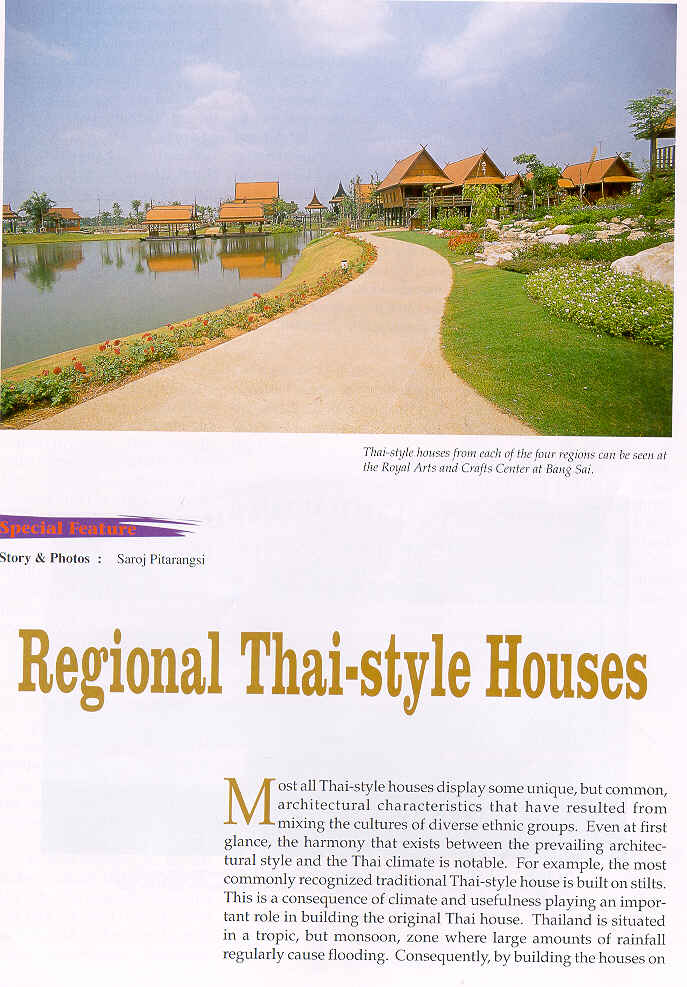 Thai-style houses from each of the four regions can be seen at the Royal Arts and Crafts Center at Bang Sai.

Special Feature

Story & Photos : Saroj Pitarangsi

Regional Thai-style Houses

Most all Thai-style houses display some unique, but common, architectural characteristics that have resulted from mixing the cultures of diverse ethnic groups. Even at first glance, the harmony that exists between the prevailing architectural style and the Thai climate is notable. For example, the most commonly recognized traditional Thai-style house is built on stilts. This is a consequence of climate and usefulness playing an important role in building the original Thai house. Thailand is situated in a tropic, but monsoon, zone where large amounts of rainfall regularly cause flooding. Consequently, by building the houses on